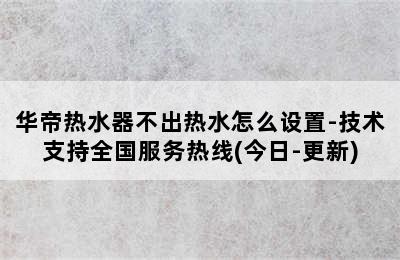 华帝热水器不出热水怎么设置-技术支持全国服务热线(今日-更新)